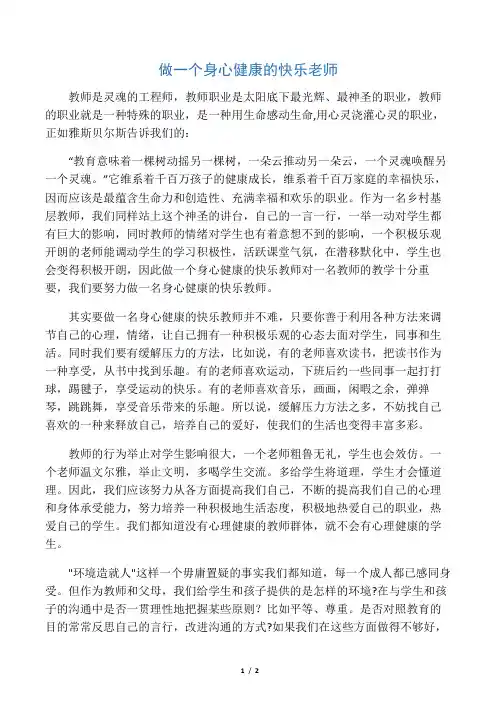 做一个身心健康的快乐老师

教师是灵魂的工程师，教师职业是太阳底下最光辉、最神圣的职业，教师的职业就是一种特殊的职业，是一种用生命感动生命,用心灵浇灌心灵的职业，正如雅斯贝尔斯告诉我们的：

“教育意味着一棵树动摇另一棵树，一朵云推动另一朵云，一个灵魂唤醒另一个灵魂。”它维系着千百万孩子的健康成长，维系着千百万家庭的幸福快乐，因而应该是最蕴含生命力和创造性、充满幸福和欢乐的职业。作为一名乡村基层教师，我们同样站上这个神圣的讲台，自己的一言一行，一举一动对学生都有巨大的影响，同时教师的情绪对学生也有着意想不到的影响，一个积极乐观开朗的老师能调动学生的学习积极性，活跃课堂气氛，在潜移默化中，学生也会变得积极开朗，因此做一个身心健康的快乐教师对一名教师的教学十分重要，我们要努力做一名身心健康的快乐教师。

其实要做一名身心健康的快乐教师并不难，只要你善于利用各种方法来调节自己的心理，情绪，让自己拥有一种积极乐观的心态去面对学生，同事和生活。同时我们要有缓解压力的方法，比如说，有的老师喜欢读书，把读书作为一种享受，从书中找到乐趣。有的老师喜欢运动，下班后约一些同事一起打打球，踢毽子，享受运动的快乐。有的老师喜欢音乐，画画，闲暇之余，弹弹琴，跳跳舞，享受音乐带来的乐趣。所以说，缓解压力方法之多，不妨找自己喜欢的一种来释放自己，培养自己的爱好，使我们的生活也变得丰富多彩。

教师的行为举止对学生影响很大，一个老师粗鲁无礼，学生也会效仿。一个老师温文尔雅，举止文明，多喝学生交流。多给学生将道理，学生才会懂道理。因此，我们应该努力从各方面提高我们自己，不断的提高我们自己的心理和身体承受能力，努力培养一种积极地生活态度，积极地热爱自己的职业，热爱自己的学生。我们都知道没有心理健康的教师群体，就不会有心理健康的学生。

"环境造就人"这样一个毋庸置疑的事实我们都知道，每一个成人都已感同身受。但作为教师和父母，我们给学生和孩子提供的是怎样的环境?在与学生和孩子的沟通中是否一贯理性地把握某些原则？比如平等、尊重。是否对照教育的目的常常反思自己的言行，改进沟通的方式?如果我们在这些方面做得不够好，

1 / 2